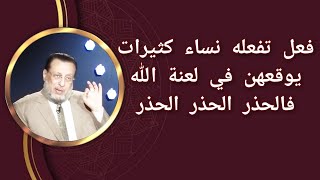 فعل تفعله نساء كثيرات
يوقعهن في لعنة الله
فالحذر الحذر الحذر